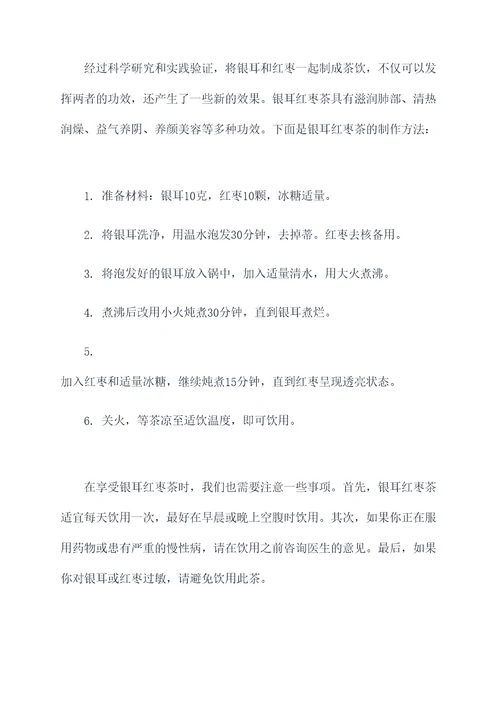 经过科学研究和实践验证，将银耳和红枣一起制成茶饮，不仅可以发挥两者的功效，还产生了一些新的效果。银耳红枣茶具有滋润肺部、清热润燥、益气养阴、养颜美容等多种功效。下面是银耳红枣茶的制作方法：

1. 准备材料：银耳10克，红枣10颗，冰糖适量。

2. 将银耳洗净，用温水泡发30分钟，去掉蒂。红枣去核备用。

3. 将泡发好的银耳放入锅中，加入适量清水，用大火煮沸。

4. 煮沸后改用小火炖煮30分钟，直到银耳煮烂。

5.
加入红枣和适量冰糖，继续炖煮15分钟，直到红枣呈现透亮状态。

6. 关火，等茶凉至适饮温度，即可饮用。

在享受银耳红枣茶时，我们也需要注意一些事项。首先，银耳红枣茶适宜每天饮用一次，最好在早晨或晚上空腹时饮用。其次，如果你正在服用药物或患有严重的慢性病，请在饮用之前咨询医生的意见。最后，如果你对银耳或红枣过敏，请避免饮用此茶。